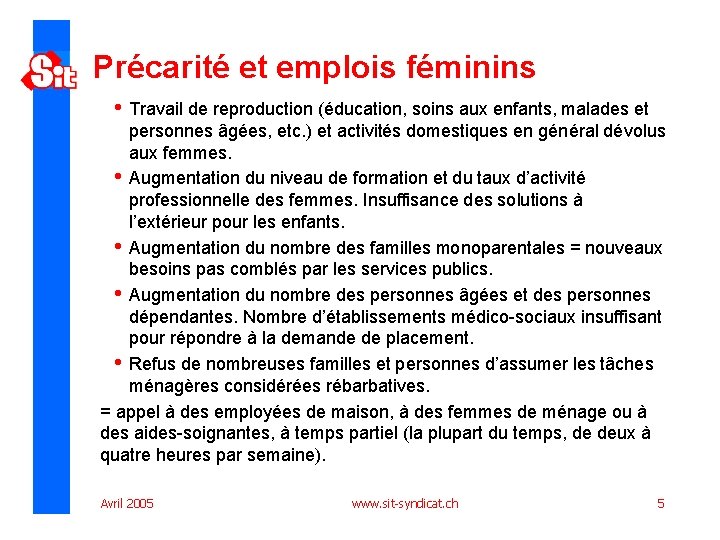 Sit

Précarité et emplois féminins

• Travail de reproduction (éducation, soins aux enfants, malades et personnes âgées, etc.) et activités domestiques en général dévolus aux femmes.

• Augmentation du niveau de formation et du taux d'activité professionnelle des femmes. Insuffisance des solutions à l'extérieur pour les enfants.

• Augmentation du nombre des familles monoparentales = nouveaux besoins pas comblés par les services publics.

• Augmentation du nombre des personnes âgées et des personnes dépendantes. Nombre d'établissements médico-sociaux insuffisant pour répondre à la demande de placement.

• Refus de nombreuses familles et personnes d'assumer les tâches ménagères considérées rébarbatives.

= appel à des employées de maison, à des femmes de ménage ou à des aides-soignantes, à temps partiel (la plupart du temps, de deux à quatre heures par semaine).

Avril 2005 www.sit-syndicat.ch 5